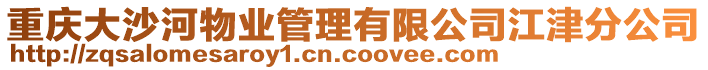 重庆大沙河物业管理有限公司江津分公司
http://zqsalomesaroy1.cn.coovee.com